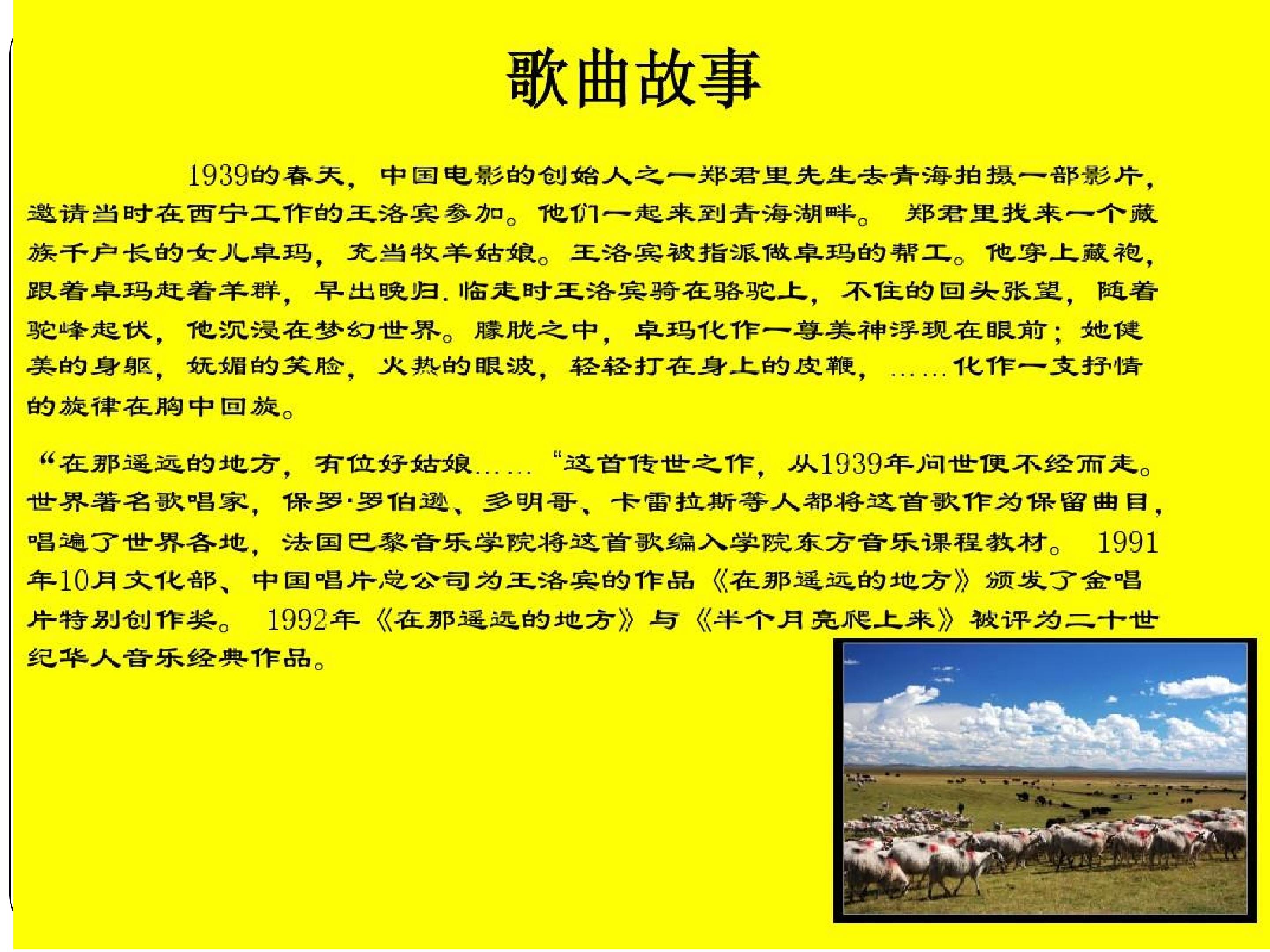 歌曲故事

1939的春天，中国电影的创始人之一郑君里先生去青海拍摄一部影片，邀请当时在西宁工作的王洛宾参加。他们一起来到青海湖畔。 郑君里找来一个藏族千户长的女儿卓玛，充当牧羊姑娘。王洛宾被指派做卓玛的帮工。他穿上藏袍，跟着卓玛赶着羊群，早出晚归.临走时王洛宾骑在骆驼上，不住的回头张望，随着驼峰起伏，他沉浸在梦幻世界。朦胧之中，卓玛化作一尊美神浮现在眼前；她健美的身躯，妩媚的笑脸，火热的眼波，轻轻打在身上的皮鞭，……化作一支抒情的旋律在胸中回旋。

“在那遥远的地方，有位好姑娘……“这首传世之作，从1939年问世便不经而走。世界著名歌唱家，保罗·罗伯逊、多明哥、卡雷拉斯等人都将这首歌作为保留曲目，唱遍了世界各地，法国巴黎音乐学院将这首歌编入学院东方音乐课程教材。 1991年10月文化部、中国唱片总公司为王洛宾的作品《在那遥远的地方》颁发了金唱片特别创作奖。 1992年《在那遥远的地方》与《半个月亮爬上来》被评为二十世纪华人音乐经典作品。